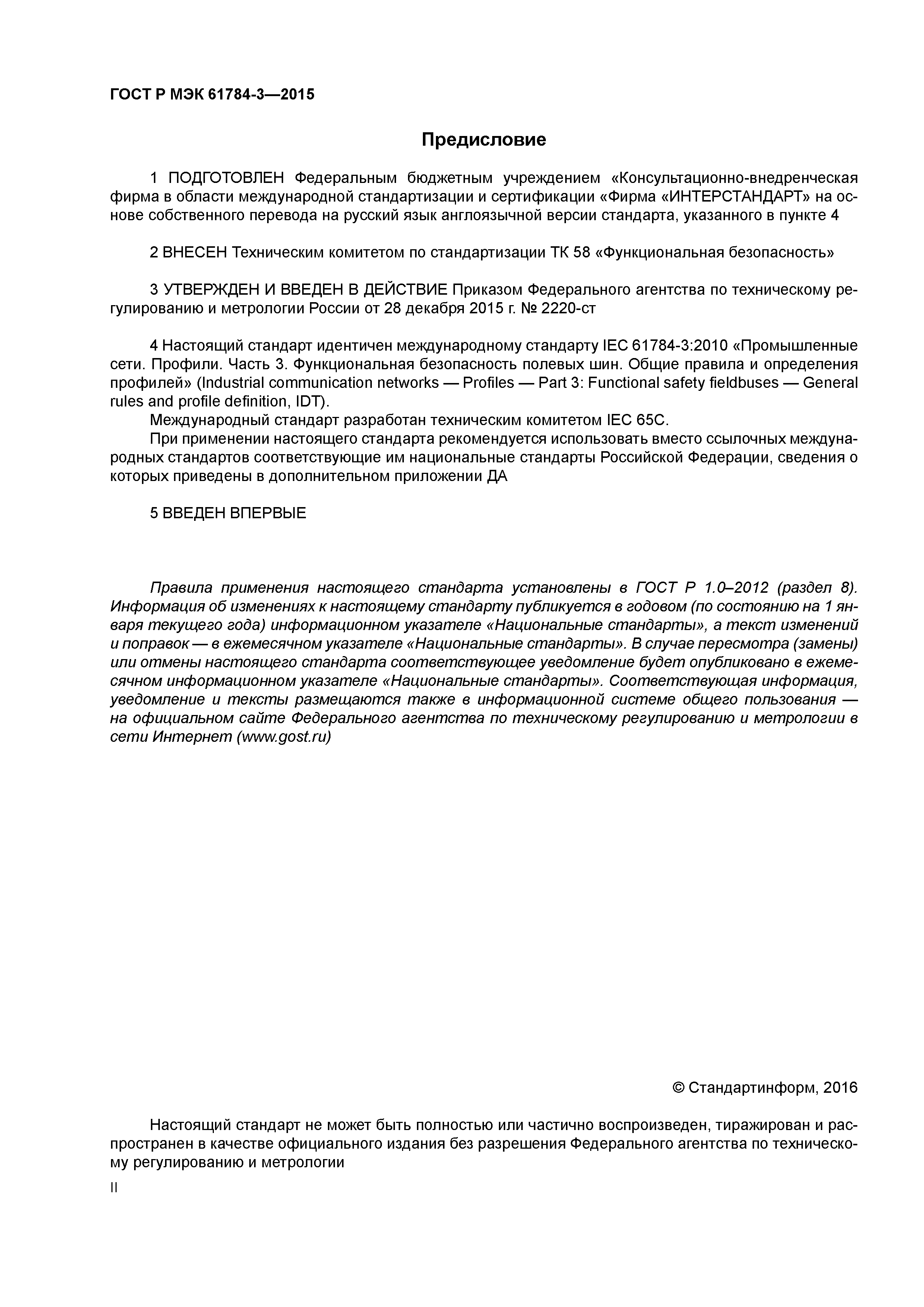 ГОСТ Р МЭК 61784-3—2015

Предисловие

1 ПОДГОТОВЛЕН Федеральным бюджетным учреждением «Консультационно-внедренческая фирма в области международной стандартизации и сертификации «Фирма «ИНТЕРСТАНДАРТ» на основе собственного перевода на русский язык англоязычной версии стандарта, указанного в пункте 4

2 ВНЕСЕН Техническим комитетом по стандартизации ТК 58 «Функциональная безопасность»

3 УТВЕРЖДЕН И ВВЕДЕН В ДЕЙСТВИЕ Приказом Федерального агентства по техническому регулированию и метрологии России от 28 декабря 2015 г. № 2220-ст

4 Настоящий стандарт идентичен международному стандарту IEC 61784-3:2010 «Промышленные сети. Профили. Часть 3. Функциональная безопасность полевых шин. Общие правила и определения профилей» (Industrial communication networks — Profiles — Part 3: Functional safety fieldbuses — General rules and profile definition, IDT).
Международный стандарт разработан техническим комитетом IEC 65C.
При применении настоящего стандарта рекомендуется использовать вместо ссылочных международных стандартов соответствующие им национальные стандарты Российской Федерации, сведения о которых приведены в дополнительном приложении ДА

5 ВВЕДЕН ВПЕРВЫЕ

Правила применения настоящего стандарта установлены в ГОСТ Р 1.0–2012 (раздел 8). Информация об изменениях к настоящему стандарту публикуется в годовом (по состоянию на 1 января текущего года) информационном указателе «Национальные стандарты», а текст изменений и поправок — в ежемесячном указателе «Национальные стандарты». В случае пересмотра (замены) или отмены настоящего стандарта соответствующее уведомление будет опубликовано в ежемесячном информационном указателе «Национальные стандарты». Соответствующая информация, уведомление и тексты размещаются также в информационной системе общего пользования — на официальном сайте Федерального агентства по техническому регулированию и метрологии в сети Интернет (www.gost.ru)

© Стандартинформ, 2016

Настоящий стандарт не может быть полностью или частично воспроизведен, тиражирован и распространен в качестве официального издания без разрешения Федерального агентства по техническому регулированию и метрологии

II